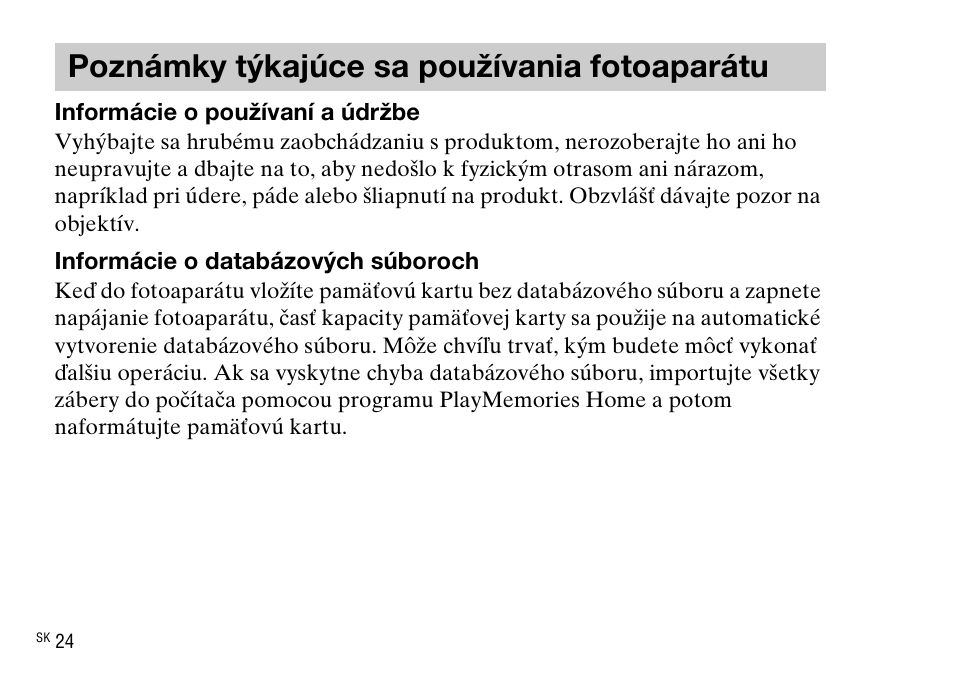 Poznámky týkajúce sa používania fotoaparátu

Informácie o používaní a údržbe
Vyhýbajte sa hrubému zaobchádzaniu s produktom, nerozoberajte ho ani ho neupravujte a dbajte na to, aby nedošlo k fyzickým otrasom ani nárazom, napríklad pri údere, páde alebo šliapnutí na produkt. Obzvlášť dávajte pozor na objektív.

Informácie o databázových súboroch
Keď do fotoaparátu vložíte pamäťovú kartu bez databázového súboru a zapnete napájanie fotoaparátu, časť kapacity pamäťovej karty sa použije na automatické vytvorenie databázového súboru. Môže chvíľu trvať, kým budete môcť vykonať ďalšiu operáciu. Ak sa vyskytne chyba databázového súboru, importujte všetky zábery do počítača pomocou programu PlayMemories Home a potom naformátujte pamäťovú kartu.

SK 24